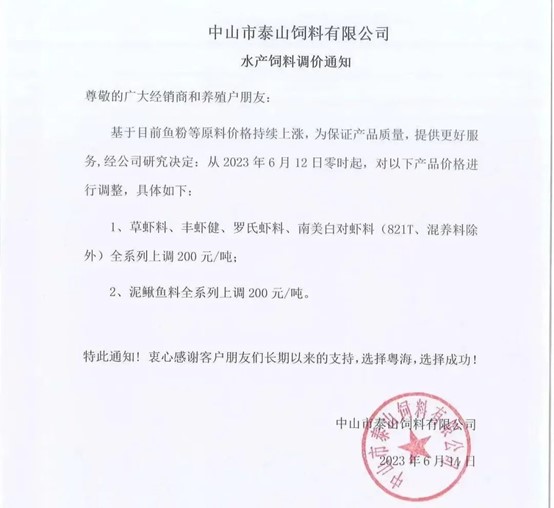 中山市泰山饲料有限公司

水产饲料调价通知

尊敬的广大经销商和养殖户朋友：

基于目前鱼粉等原料价格持续上涨，为保证产品质量，提供更好服务，经公司研究决定：从 2023 年 6 月 12 日零时起，对以下产品价格进行调整，具体如下：

1、草虾料、丰虾健、罗氏虾料、南美白对虾料（821T、混养料除外）全系列上调 200 元/吨；

2、泥鳅鱼料全系列上调 200 元/吨。

特此通知！衷心感谢客户朋友们长期以来的支持，选择粤海，选择成功！

中山市泰山饲料有限公司

2023 年 6 月 14 日

中山市泰山饲料有限公司